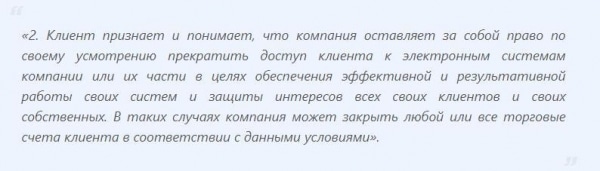 “

«2. Клиент признает и понимает, что компания оставляет за собой право по своему усмотрению прекратить доступ клиента к электронным системам компании или их части в целях обеспечения эффективной и результативной работы своих систем и защиты интересов всех своих клиентов и своих собственных. В таких случаях компания может закрыть любой или все торговые счета клиента в соответствии с данными условиями».

”